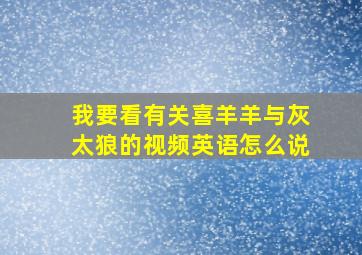 我要看有关喜羊羊与灰太狼的视频英语怎么说